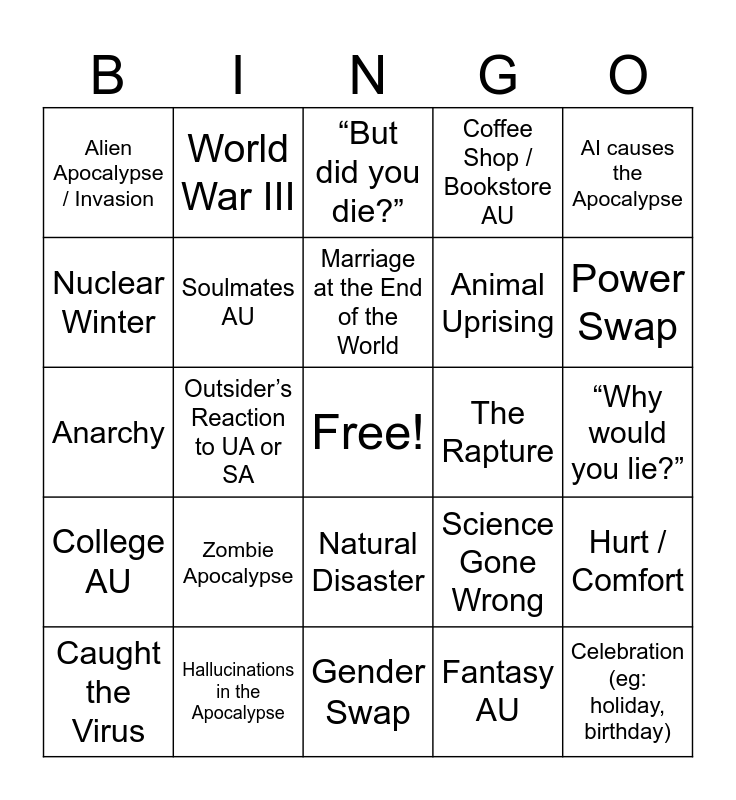 | B | I | N | G | O |
|---|---|---|---|---|
| Alien Apocalypse / Invasion | World War III | "But did you die?" | Coffee Shop / Bookstore AU | AI causes the Apocalypse |
| Nuclear Winter | Soulmates AU | Marriage at the End of the World | Animal Uprising | Power Swap |
| Anarchy | Outsider's Reaction to UA or SA | Free! | The Rapture | "Why would you lie?" |
| College AU | Zombie Apocalypse | Natural Disaster | Science Gone Wrong | Hurt / Comfort |
| Caught the Virus | Hallucinations in the Apocalypse | Gender Swap | Fantasy AU | Celebration (eg: holiday, birthday) |